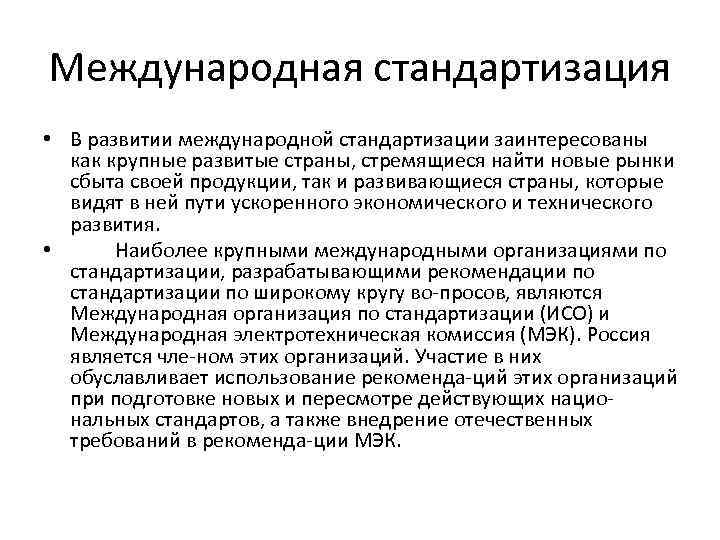 Международная стандартизация

• В развитии международной стандартизации заинтересованы как крупные развитые страны, стремящиеся найти новые рынки сбыта своей продукции, так и развивающиеся страны, которые видят в ней пути ускоренного экономического и технического развития.

• Наиболее крупными международными организациями по стандартизации, разрабатывающими рекомендации по стандартизации по широкому кругу во-просов, являются Международная организация по стандартизации (ИСО) и Международная электротехническая комиссия (МЭК). Россия является чле-ном этих организаций. Участие в них обуславливает использование рекоменда-ций этих организаций при подготовке новых и пересмотре действующих национальных стандартов, а также внедрение отечественных требований в рекоменда-ции МЭК.